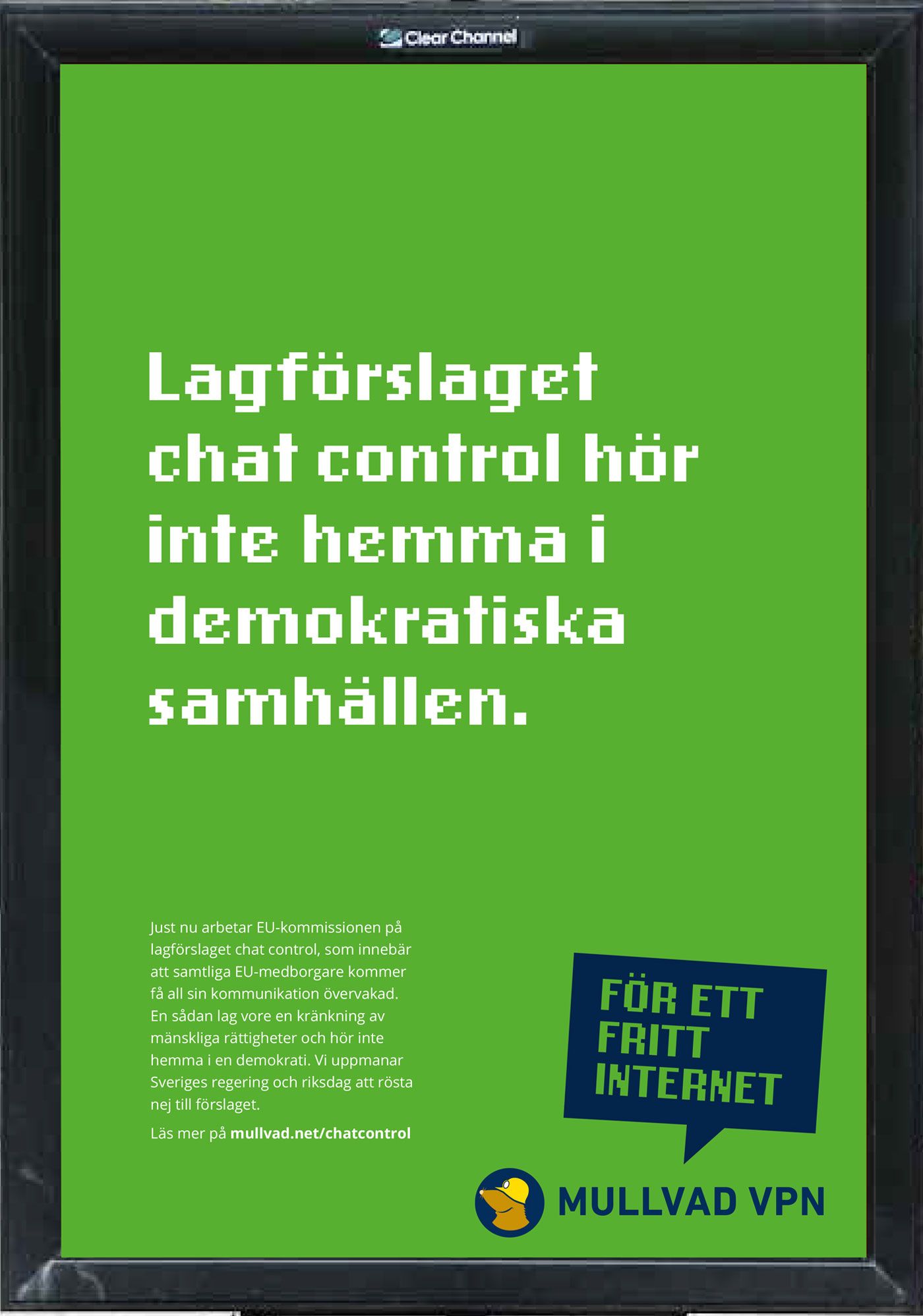 Clear Channel

Lagförslaget chat control hör inte hemma i demokratiska samhällen.

Just nu arbetar EU-kommissionen på lagförslaget chat control, som innebär att samtliga EU-medborgare kommer få all sin kommunikation övervakad. En sådan lag vore en kränkning av mänskliga rättigheter och hör inte hemma i en demokrati. Vi uppmanar Sveriges regering och riksdag att rösta nej till förslaget.

Läs mer på mullvad.net/chatcontrol

FÖR ETT
FRITT
INTERNET

MULLVAD VPN